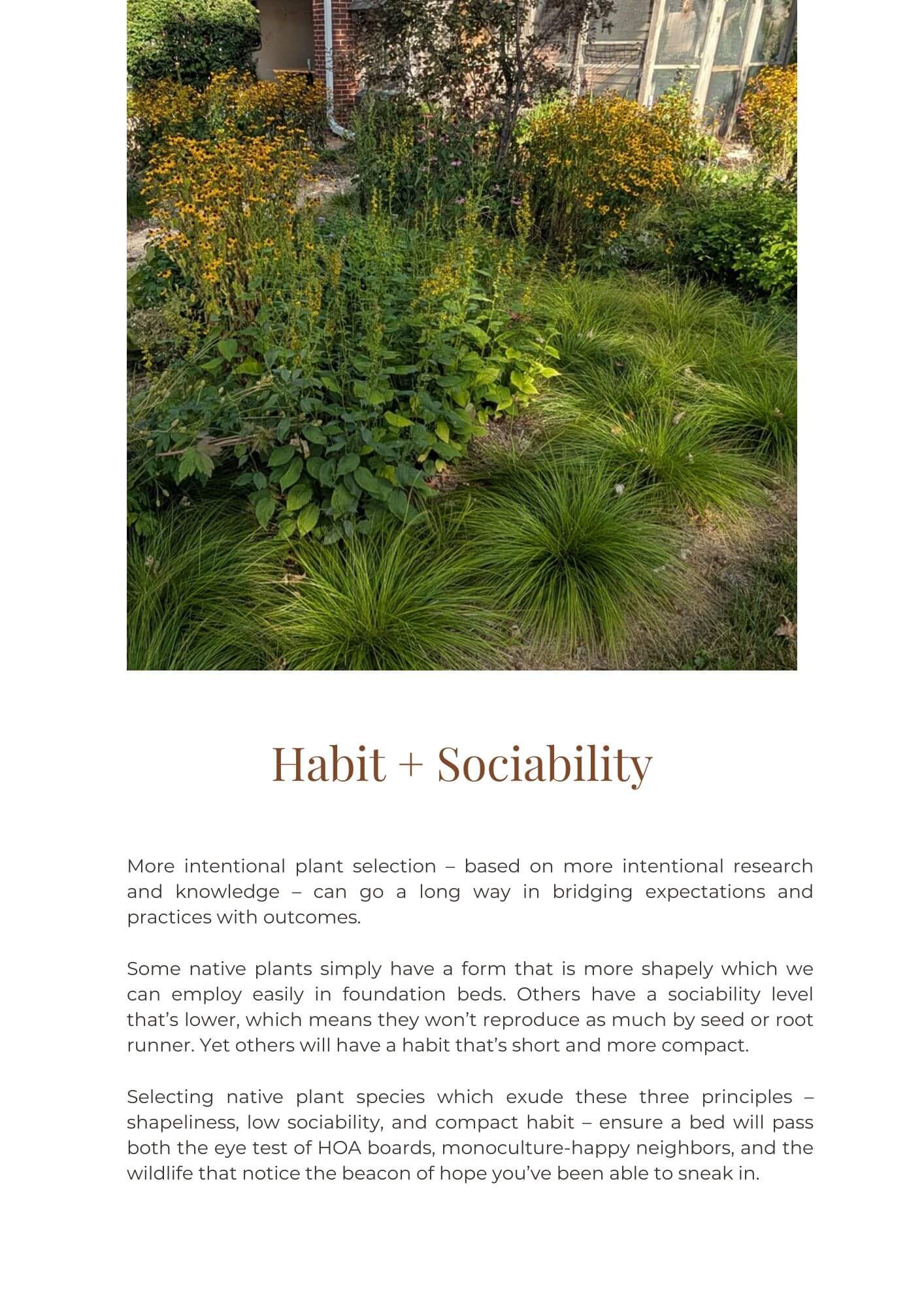 Habit + Sociability

More intentional plant selection – based on more intentional research and knowledge – can go a long way in bridging expectations and practices with outcomes.

Some native plants simply have a form that is more shapely which we can employ easily in foundation beds. Others have a sociability level that's lower, which means they won't reproduce as much by seed or root runner. Yet others will have a habit that's short and more compact.

Selecting native plant species which exude these three principles – shapeliness, low sociability, and compact habit – ensure a bed will pass both the eye test of HOA boards, monoculture-happy neighbors, and the wildlife that notice the beacon of hope you've been able to sneak in.